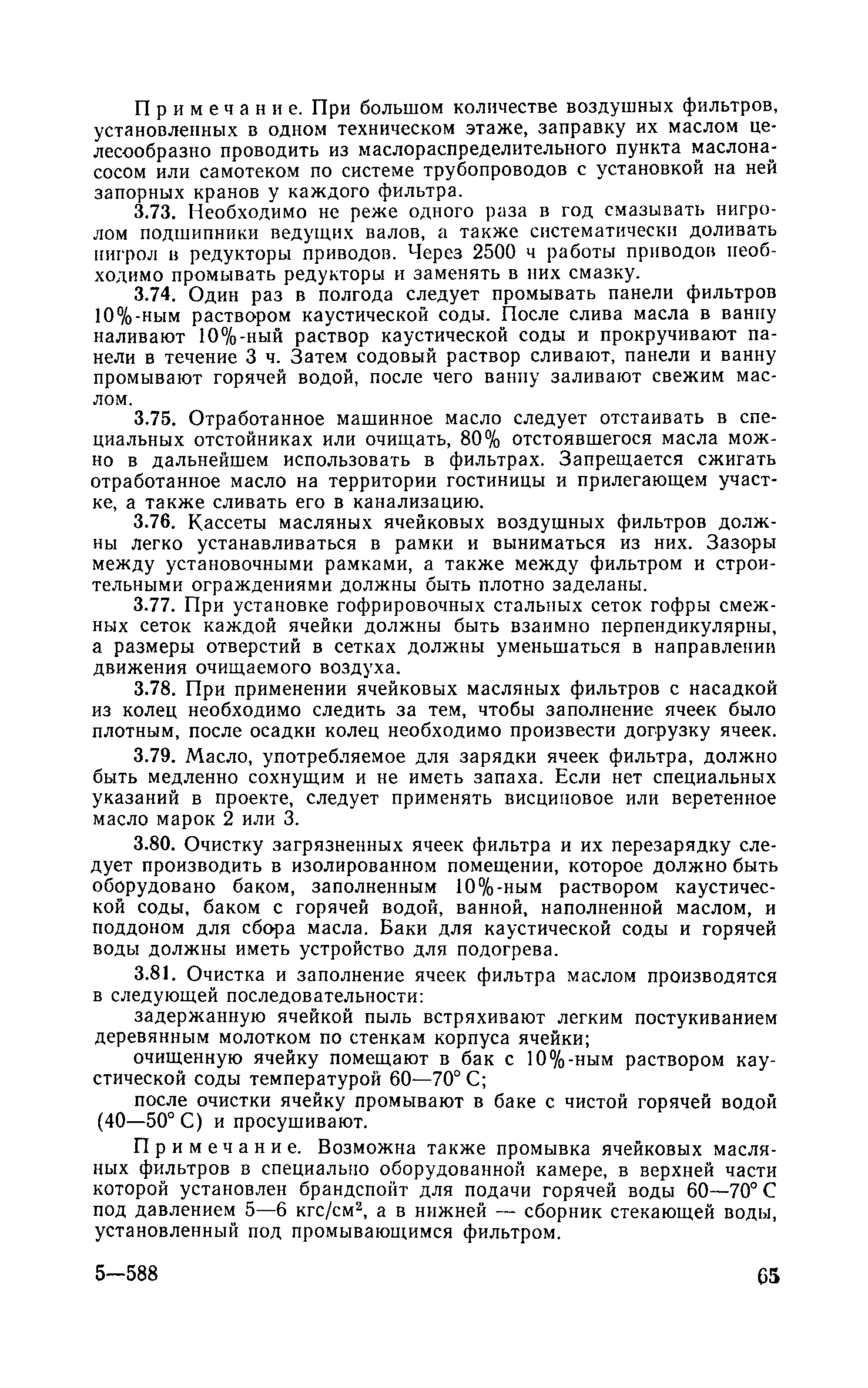 Примечание. При большом количестве воздушных фильтров, установленных в одном техническом этаже, заправку их маслом целесообразно проводить из маслораспределительного пункта маслонасосом или самотеком по системе трубопроводов с установкой на ней запорных кранов у каждого фильтра.

3.73. Необходимо не реже одного раза в год смазывать нигролом подшипники ведущих валов, а также систематически доливать нигрол в редукторы приводов. Через 2500 ч работы приводов необходимо промывать редукторы и заменять в них смазку.

3.74. Один раз в полгода следует промывать панели фильтров 10%-ным раствором каустической соды. После слива масла в ванну наливают 10%-ный раствор каустической соды и прокручивают панели в течение 3 ч. Затем содовый раствор сливают, панели и ванну промывают горячей водой, после чего ванну заливают свежим маслом.

3.75. Отработанное машинное масло следует отстаивать в специальных отстойниках или очищать, 80% отстоявшегося масла можно в дальнейшем использовать в фильтрах. Запрещается сжигать отработанное масло на территории гостиницы и прилегающем участке, а также сливать его в канализацию.

3.76. Кассеты масляных ячейковых воздушных фильтров должны легко устанавливаться в рамки и выниматься из них. Зазоры между установочными рамками, а также между фильтром и строительными ограждениями должны быть плотно заделаны.

3.77. При установке гофрировочных стальных сеток гофры смежных сеток каждой ячейки должны быть взаимно перпендикулярны, а размеры отверстий в сетках должны уменьшаться в направлении движения очищаемого воздуха.

3.78. При применении ячейковых масляных фильтров с насадкой из колец необходимо следить за тем, чтобы заполнение ячеек было плотным, после осадки колец необходимо произвести догрузку ячеек.

3.79. Масло, употребляемое для зарядки ячеек фильтра, должно быть медленно сохнущим и не иметь запаха. Если нет специальных указаний в проекте, следует применять висциновое или веретенное масло марок 2 или 3.

3.80. Очистку загрязненных ячеек фильтра и их перезарядку следует производить в изолированном помещении, которое должно быть оборудовано баком, заполненным 10%-ным раствором каустической соды, баком с горячей водой, ванной, наполненной маслом, и поддоном для сбора масла. Баки для каустической соды и горячей воды должны иметь устройство для подогрева.

3.81. Очистка и заполнение ячеек фильтра маслом производятся в следующей последовательности:

задержанную ячейкой пыль встряхивают легким постукиванием деревянным молотком по стенкам корпуса ячейки;

очищенную ячейку помещают в бак с 10%-ным раствором каустической соды температурой 60—70° С;

после очистки ячейку промывают в баке с чистой горячей водой (40—50° С) и просушивают.

Примечание. Возможна также промывка ячейковых масляных фильтров в специально оборудованной камере, в верхней части которой установлен брандспойт для подачи горячей воды 60—70° С под давлением 5—6 кгс/см$^2$, а в нижней — сборник стекающей воды, установленный под промывающимся фильтром.

5—588

65